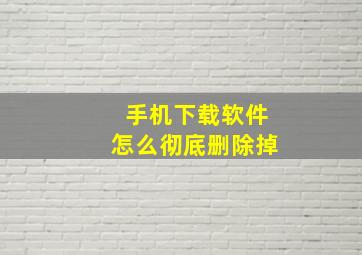 手机下载软件
怎么彻底删除掉